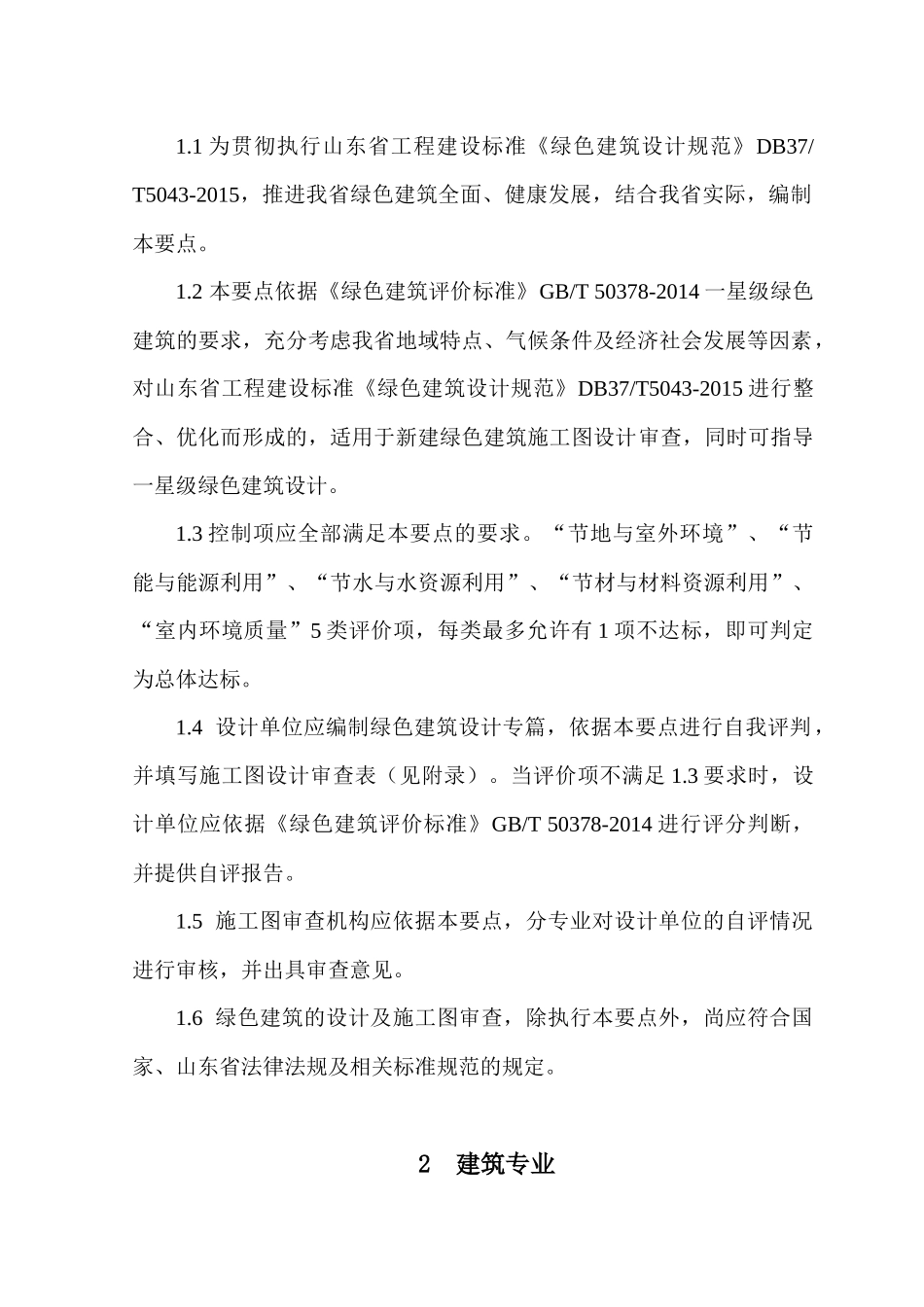 1.1 为贯彻执行山东省工程建设标准《绿色建筑设计规范》DB37/T5043-2015，推进我省绿色建筑全面、健康发展，结合我省实际，编制本要点。

1.2 本要点依据《绿色建筑评价标准》GB/T 50378-2014 一星级绿色建筑的要求，充分考虑我省地域特点、气候条件及经济社会发展等因素，对山东省工程建设标准《绿色建筑设计规范》DB37/T5043-2015 进行整合、优化而形成的，适用于新建绿色建筑施工图设计审查，同时可指导一星级绿色建筑设计。

1.3 控制项应全部满足本要点的要求。“节地与室外环境”、“节能与能源利用”、“节水与水资源利用”、“节材与材料资源利用”、“室内环境质量”5 类评价项，每类最多允许有 1 项不达标，即可判定为总体达标。

1.4 设计单位应编制绿色建筑设计专篇，依据本要点进行自我评判，并填写施工图设计审查表（见附录）。当评价项不满足 1.3 要求时，设计单位应依据《绿色建筑评价标准》GB/T 50378-2014 进行评分判断，并提供自评报告。

1.5 施工图审查机构应依据本要点，分专业对设计单位的自评情况进行审核，并出具审查意见。

1.6 绿色建筑的设计及施工图审查，除执行本要点外，尚应符合国家、山东省法律法规及相关标准规范的规定。

2 建筑专业